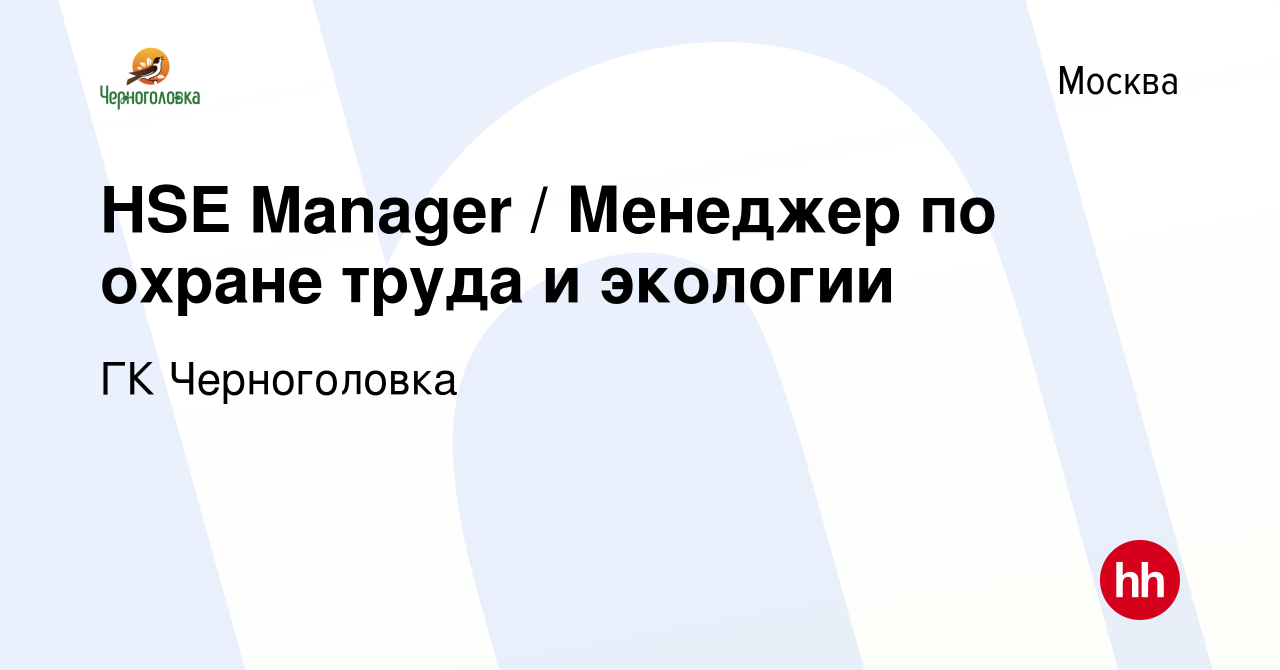 Черноголовка

Москва

HSE Manager / Менеджер по охране труда и экологии

ГК Черноголовка

hh